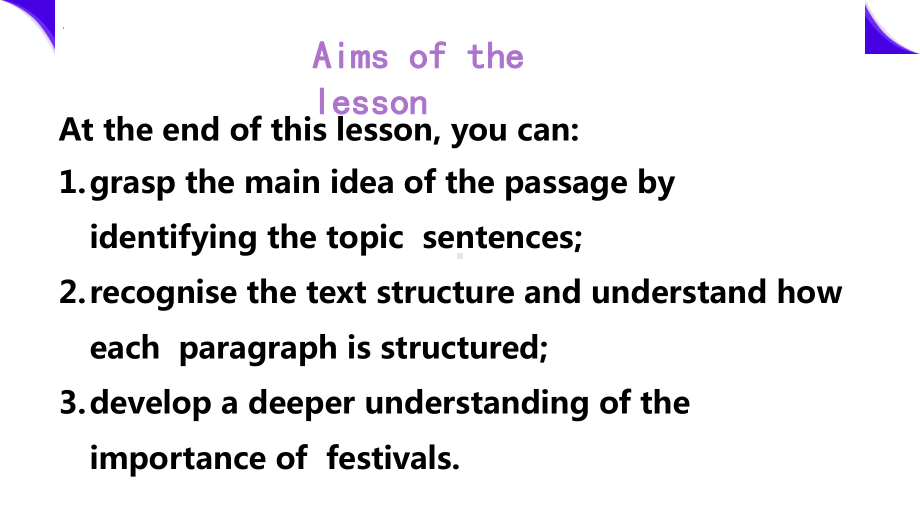 Aims of the lesson

At the end of this lesson, you can:

1. grasp the main idea of the passage by identifying the topic sentences;

2. recognise the text structure and understand how each paragraph is structured;

3. develop a deeper understanding of the importance of festivals.